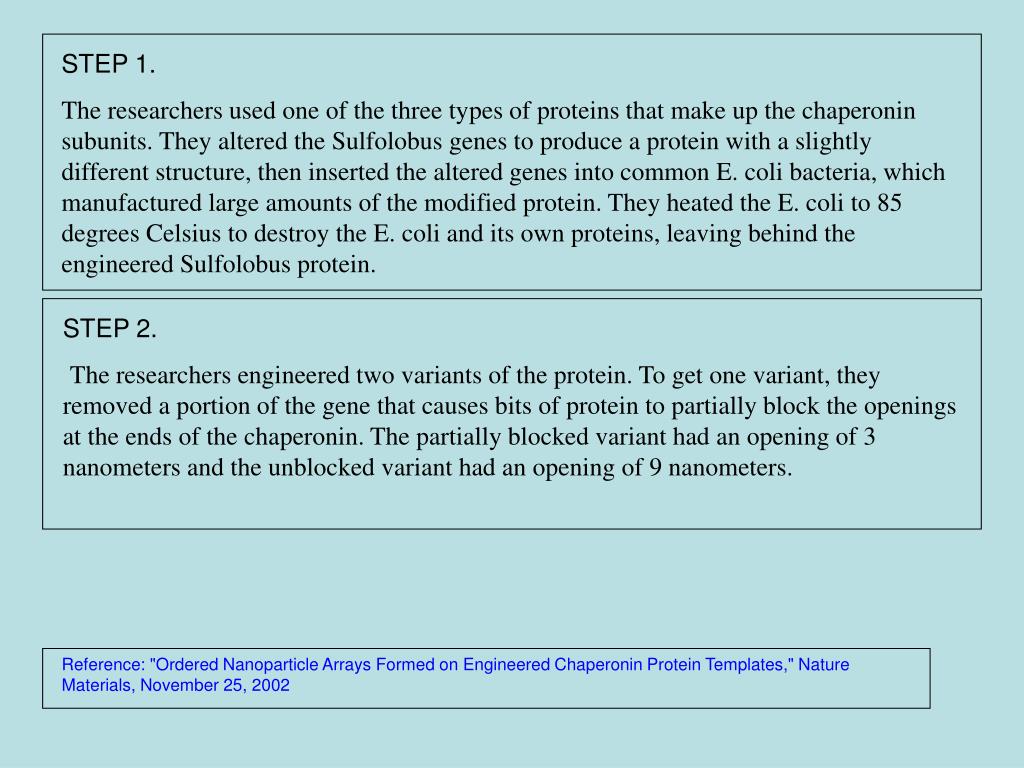 STEP 1.

The researchers used one of the three types of proteins that make up the chaperonin subunits. They altered the Sulfolobus genes to produce a protein with a slightly different structure, then inserted the altered genes into common E. coli bacteria, which manufactured large amounts of the modified protein. They heated the E. coli to 85 degrees Celsius to destroy the E. coli and its own proteins, leaving behind the engineered Sulfolobus protein.

STEP 2.

The researchers engineered two variants of the protein. To get one variant, they removed a portion of the gene that causes bits of protein to partially block the openings at the ends of the chaperonin. The partially blocked variant had an opening of 3 nanometers and the unblocked variant had an opening of 9 nanometers.

Reference: "Ordered Nanoparticle Arrays Formed on Engineered Chaperonin Protein Templates," Nature Materials, November 25, 2002